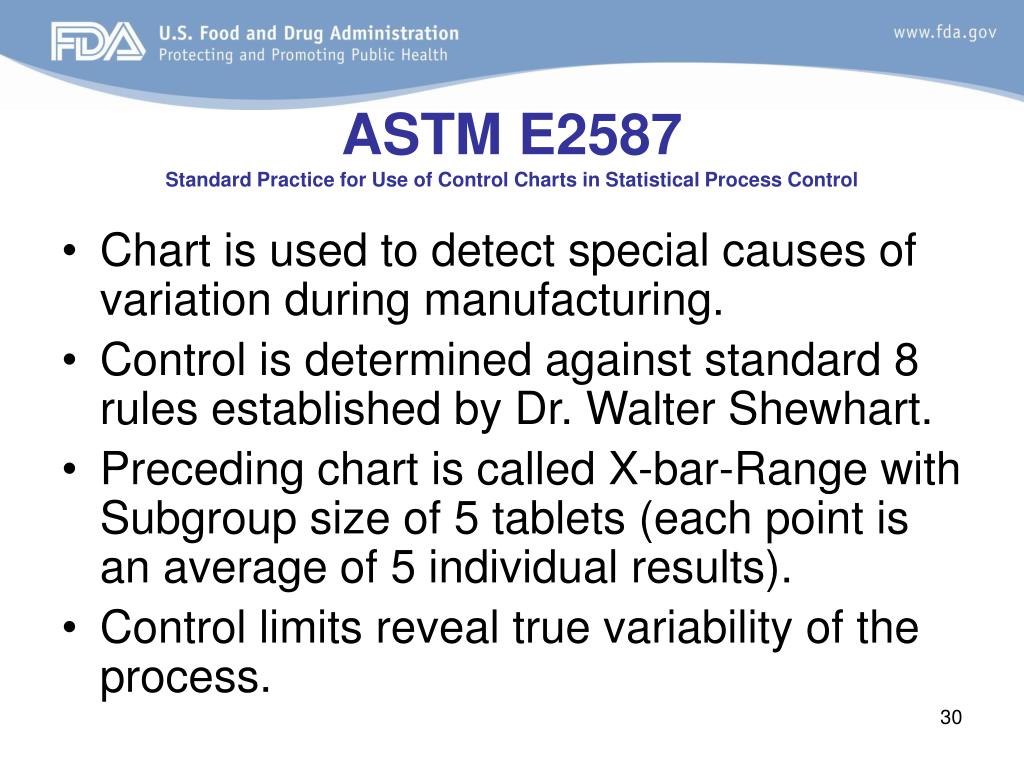 FDA U.S. Food and Drug Administration
Protecting and Promoting Public Health

www.fda.gov

ASTM E2587
Standard Practice for Use of Control Charts in Statistical Process Control

• Chart is used to detect special causes of variation during manufacturing.
• Control is determined against standard 8 rules established by Dr. Walter Shewhart.
• Preceding chart is called X-bar-Range with Subgroup size of 5 tablets (each point is an average of 5 individual results).
• Control limits reveal true variability of the process.

30